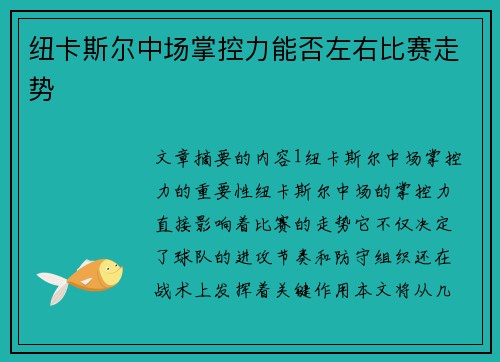 纽卡斯尔中场掌控力能否左右比赛走势

文章摘要的内容1纽卡斯尔中场掌控力的重要性纽卡斯尔中场的掌控力直接影响着比赛的走势它不仅决定了球队的进攻节奏和防守组织还在战术上发挥着关键作用本文将从几